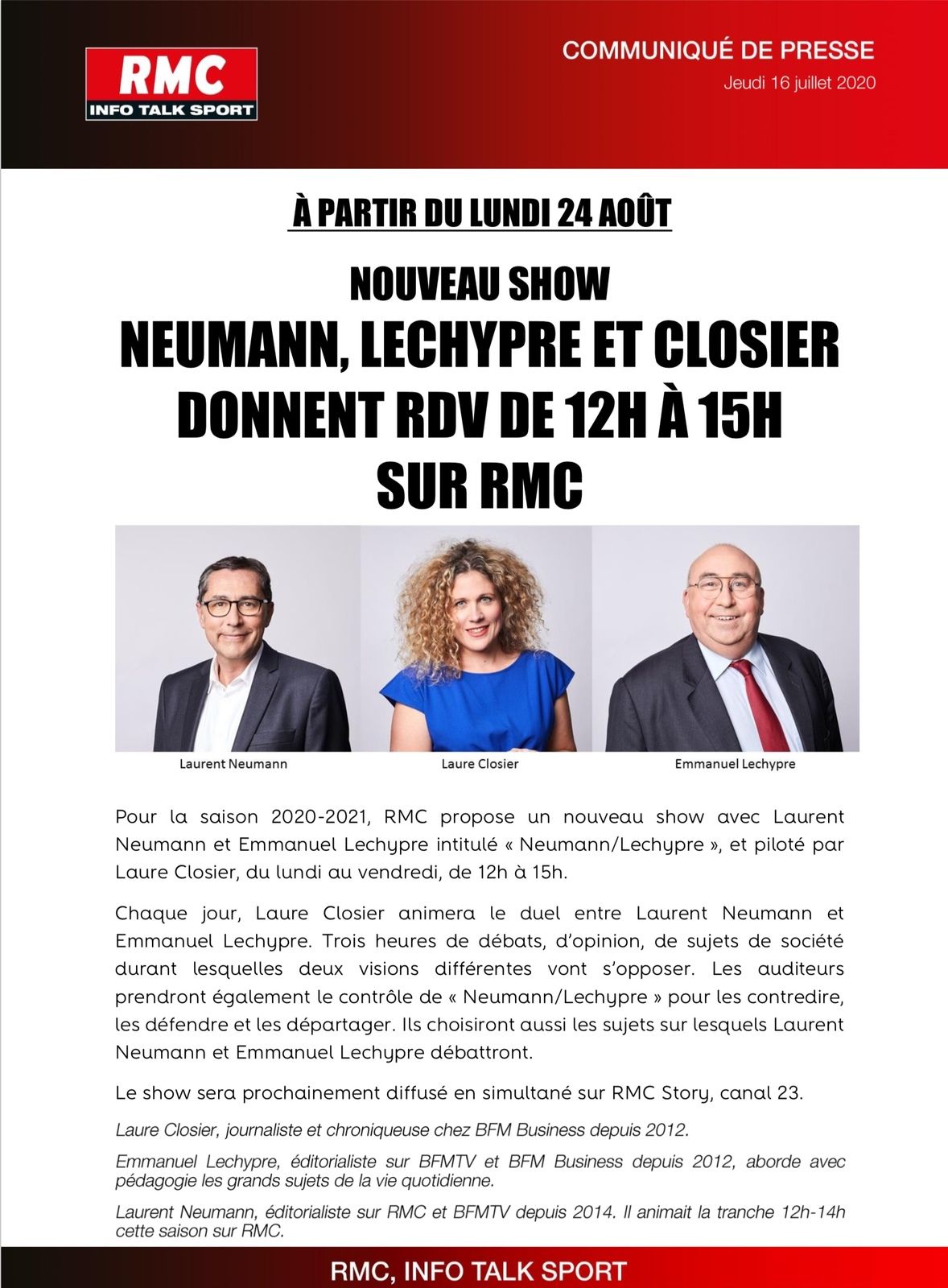 RMC
INFO TALK SPORT

COMMUNIQUÉ DE PRESSE
Jeudi 16 juillet 2020

À PARTIR DU LUNDI 24 AOÛT

NOUVEAU SHOW
NEUMANN, LECHYPRE ET CLOSIER DONNENT RDV DE 12H À 15H SUR RMC

Laurent Neumann
Laure Closier
Emmanuel Lechypre

Pour la saison 2020-2021, RMC propose un nouveau show avec Laurent Neumann et Emmanuel Lechypre intitulé « Neumann/Lechypre », et piloté par Laure Closier, du lundi au vendredi, de 12h à 15h.

Chaque jour, Laure Closier animera le duel entre Laurent Neumann et Emmanuel Lechypre. Trois heures de débats, d'opinion, de sujets de société durant lesquelles deux visions différentes vont s'opposer. Les auditeurs prendront également le contrôle de « Neumann/Lechypre » pour les contredire, les défendre et les départager. Ils choisiront aussi les sujets sur lesquels Laurent Neumann et Emmanuel Lechypre débattront.

Le show sera prochainement diffusé en simultané sur RMC Story, canal 23.

Laure Closier, journaliste et chroniqueuse chez BFM Business depuis 2012.

Emmanuel Lechypre, éditorialiste sur BFMTV et BFM Business depuis 2012, aborde avec pédagogie les grands sujets de la vie quotidienne.

Laurent Neumann, éditorialiste sur RMC et BFMTV depuis 2014. Il animait la tranche 12h-14h cette saison sur RMC.

RMC, INFO TALK SPORT